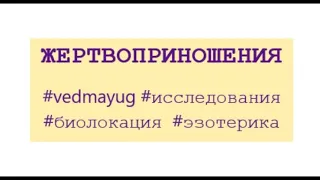 ЖЕРТВОПРИНОШЕНИЯ

#vedmayug #исследования #биолокация #эзотерика